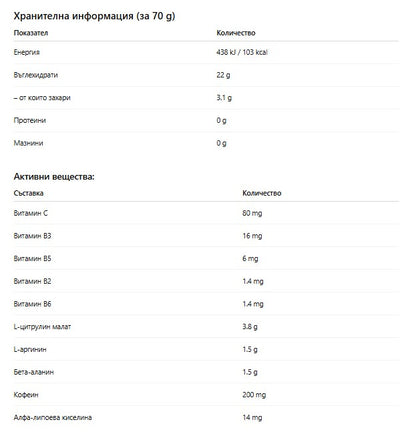 Хранителна информация (за 70 g)

| Показател | Количество |
|---|---|
| Енергия | 438 kJ / 103 kcal |
| Въглехидрати | 22 g |
| – от които захари | 3.1 g |
| Протеини | 0 g |
| Мазнини | 0 g |

Активни вещества:

| Съставка | Количество |
|---|---|
| Витамин C | 80 mg |
| Витамин B3 | 16 mg |
| Витамин B5 | 6 mg |
| Витамин B2 | 1.4 mg |
| Витамин B6 | 1.4 mg |
| L-цитрулин малат | 3.8 g |
| L-аргинин | 1.5 g |
| Бета-аланин | 1.5 g |
| Кофеин | 200 mg |
| Алфа-липоева киселина | 14 mg |